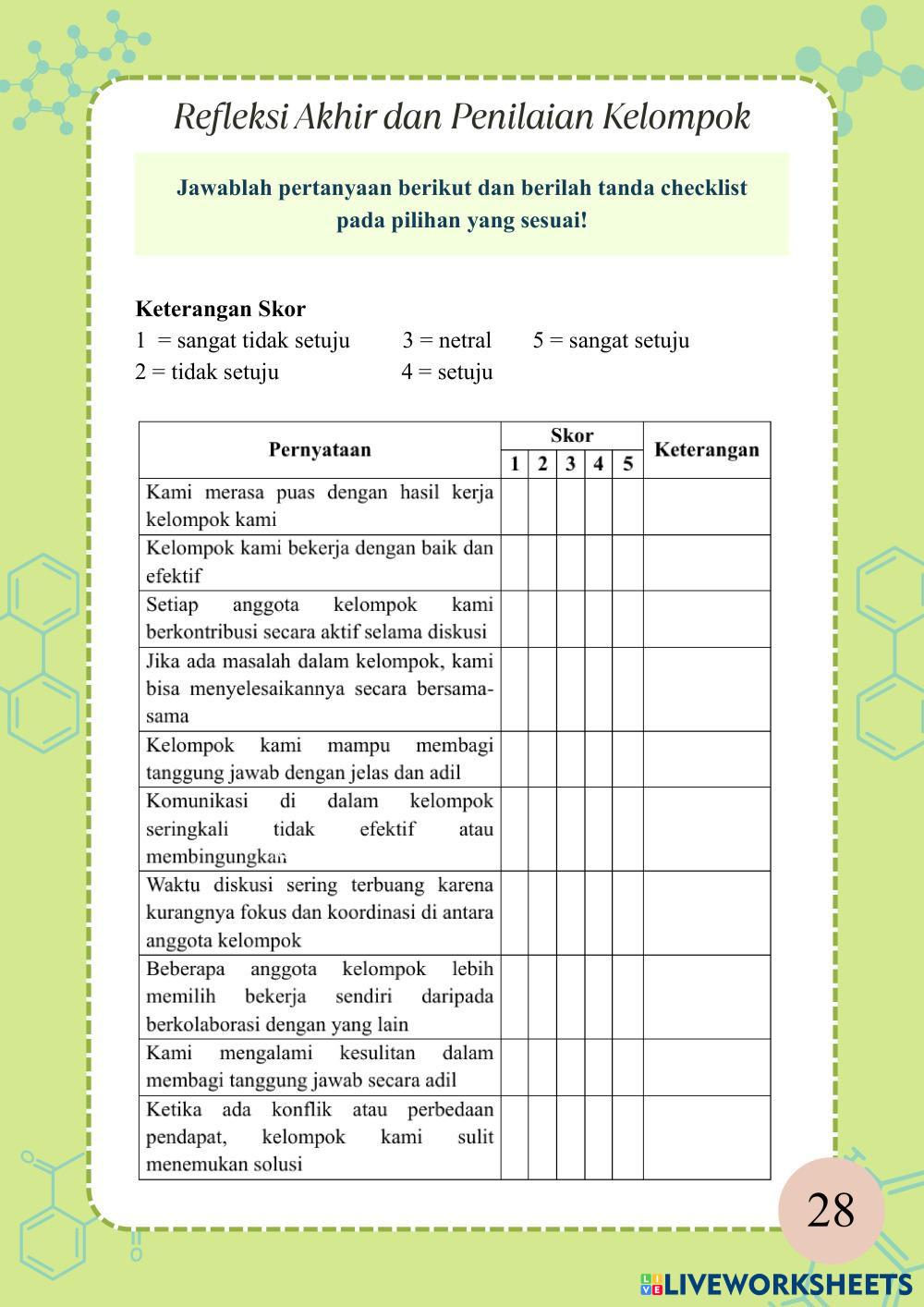 Refleksi Akhir dan Penilaian Kelompok

Jawablah pertanyaan berikut dan berilah tanda checklist pada pilihan yang sesuai!

Keterangan Skor
1 = sangat tidak setuju 3 = netral 5 = sangat setuju
2 = tidak setuju 4 = setuju

| Pernyataan | Skor 1 | 2 | 3 | 4 | 5 | Keterangan |
|---|---|---|---|---|---|---|
| Kami merasa puas dengan hasil kerja kelompok kami | | | | | | |
| Kelompok kami bekerja dengan baik dan efektif | | | | | | |
| Setiap anggota kelompok kami berkontribusi secara aktif selama diskusi | | | | | | |
| Jika ada masalah dalam kelompok, kami bisa menyelesaikannya secara bersama-sama | | | | | | |
| Kelompok kami mampu membagi tanggung jawab dengan jelas dan adil | | | | | | |
| Komunikasi di dalam kelompok seringkali tidak efektif atau membingungkan | | | | | | |
| Waktu diskusi sering terbuang karena kurangnya fokus dan koordinasi di antara anggota kelompok | | | | | | |
| Beberapa anggota kelompok lebih memilih bekerja sendiri daripada berkolaborasi dengan yang lain | | | | | | |
| Kami mengalami kesulitan dalam membagi tanggung jawab secara adil | | | | | | |
| Ketika ada konflik atau perbedaan pendapat, kelompok kami sulit menemukan solusi | | | | | | |

28

LIVEWORKSHEETS